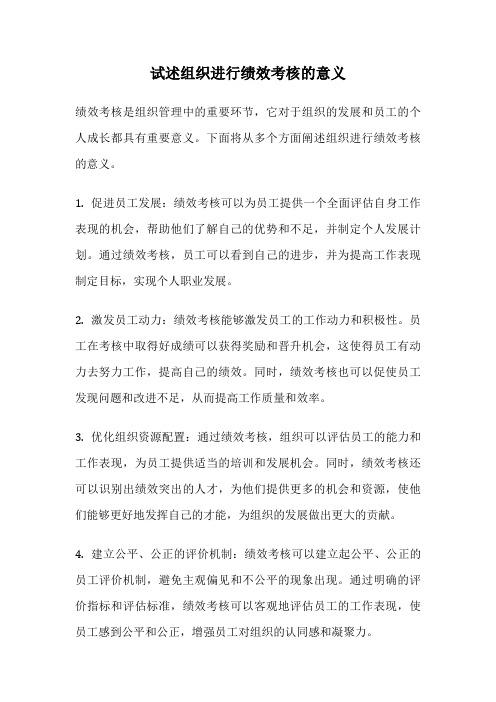 试述组织进行绩效考核的意义

绩效考核是组织管理中的重要环节，它对于组织的发展和员工的个人成长都具有重要意义。下面将从多个方面阐述组织进行绩效考核的意义。

1. 促进员工发展：绩效考核可以为员工提供一个全面评估自身工作表现的机会，帮助他们了解自己的优势和不足，并制定个人发展计划。通过绩效考核，员工可以看到自己的进步，并为提高工作表现制定目标，实现个人职业发展。

2. 激发员工动力：绩效考核能够激发员工的工作动力和积极性。员工在考核中取得好成绩可以获得奖励和晋升机会，这使得员工有动力去努力工作，提高自己的绩效。同时，绩效考核也可以促使员工发现问题和改进不足，从而提高工作质量和效率。

3. 优化组织资源配置：通过绩效考核，组织可以评估员工的能力和工作表现，为员工提供适当的培训和发展机会。同时，绩效考核还可以识别出绩效突出的人才，为他们提供更多的机会和资源，使他们能够更好地发挥自己的才能，为组织的发展做出更大的贡献。

4. 建立公平、公正的评价机制：绩效考核可以建立起公平、公正的员工评价机制，避免主观偏见和不公平的现象出现。通过明确的评价指标和评估标准，绩效考核可以客观地评估员工的工作表现，使员工感到公平和公正，增强员工对组织的认同感和凝聚力。